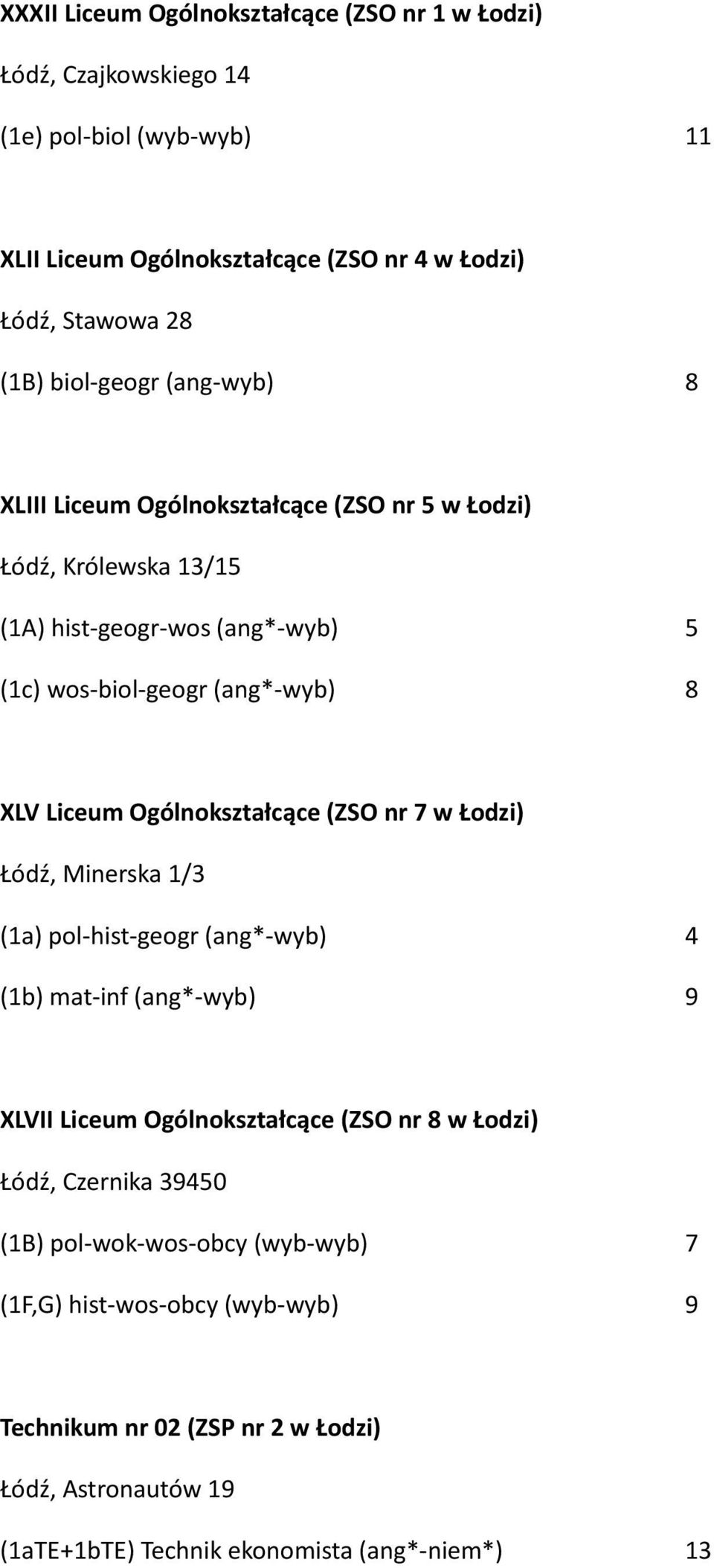 XXXII Liceum Ogólnokształcące (ZSO nr 1 w Łodzi)

Łódź, Czajkowskiego 14

(1e) pol-biol (wyb-wyb) 11

XLII Liceum Ogólnokształcące (ZSO nr 4 w Łodzi)

Łódź, Stawowa 28

(1B) biol-geogr (ang-wyb) 8

XLIII Liceum Ogólnokształcące (ZSO nr 5 w Łodzi)

Łódź, Królewska 13/15

(1A) hist-geogr-wos (ang*-wyb) 5

(1c) wos-biol-geogr (ang*-wyb) 8

XLV Liceum Ogólnokształcące (ZSO nr 7 w Łodzi)

Łódź, Minerska 1/3

(1a) pol-hist-geogr (ang*-wyb) 4

(1b) mat-inf (ang*-wyb) 9

XLVII Liceum Ogólnokształcące (ZSO nr 8 w Łodzi)

Łódź, Czernika 39450

(1B) pol-wok-wos-obcy (wyb-wyb) 7

(1F,G) hist-wos-obcy (wyb-wyb) 9

Technikum nr 02 (ZSP nr 2 w Łodzi)

Łódź, Astronautów 19

(1aTE+1bTE) Technik ekonomista (ang*-niem*) 13